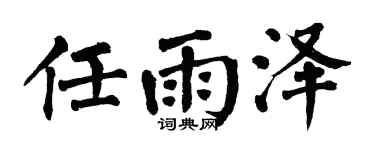 任雨泽
词典网